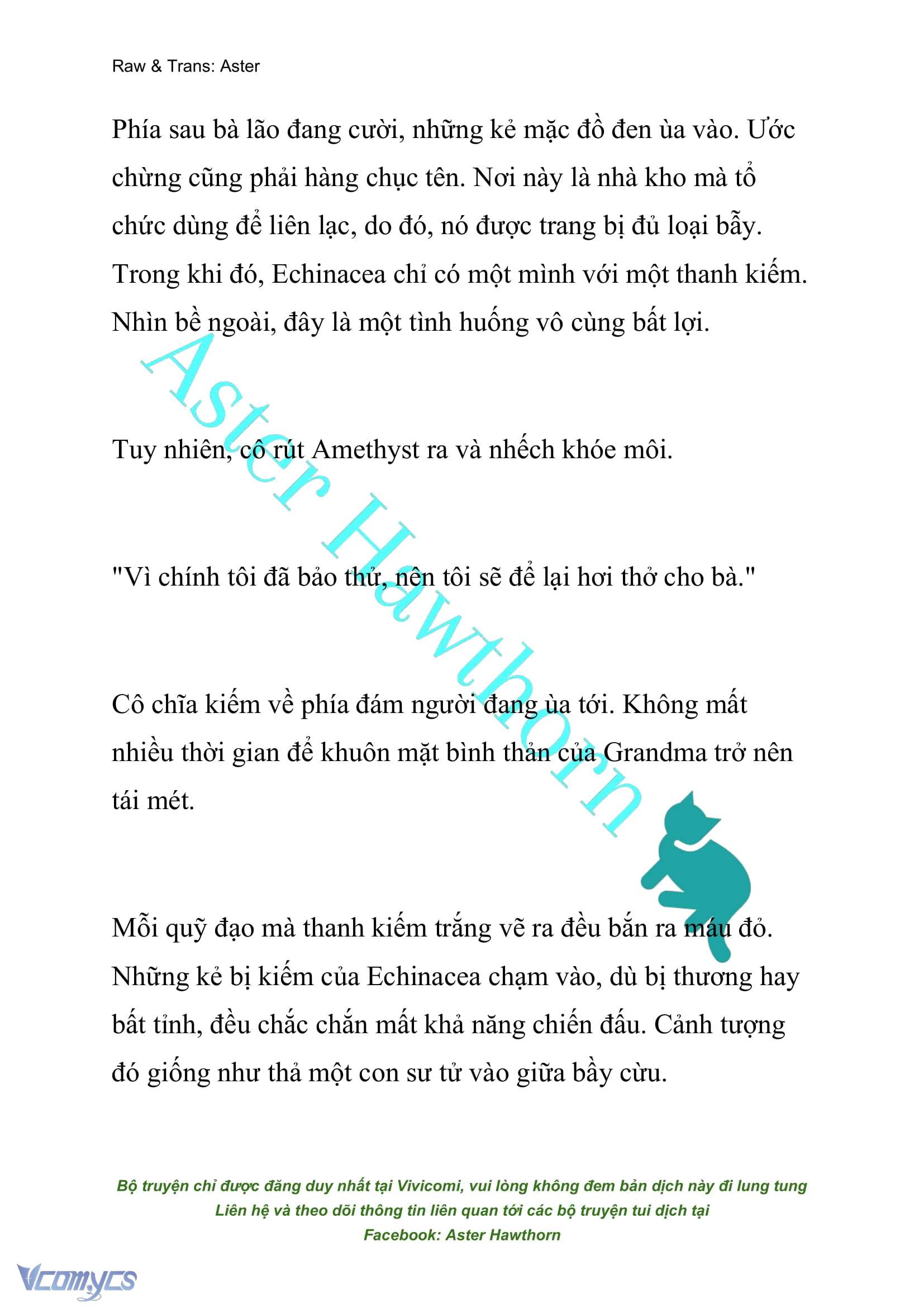 Raw & Trans: Aster

Phía sau bà lão đang cười, những kẻ mặc đồ đen ùa vào. Ước chừng cũng phải hàng chục tên. Nơi này là nhà kho mà tổ chức dùng để liên lạc, do đó, nó được trang bị đủ loại bẫy. Trong khi đó, Echinacea chỉ có một mình với một thanh kiếm. Nhìn bề ngoài, đây là một tình huống vô cùng bất lợi.

Tuy nhiên, cô rút Amethyst ra và nhếch khóe môi.

"Vì chính tôi đã bảo thử, nên tôi sẽ để lại hơi thở cho bà."

Cô chĩa kiếm về phía đám người đang ùa tới. Không mất nhiều thời gian để khuôn mặt bình thản của Grandma trở nên tái mét.

Mỗi quỹ đạo mà thanh kiếm trắng vẽ ra đều bắn ra máu đỏ. Những kẻ bị kiếm của Echinacea chạm vào, dù bị thương hay bất tỉnh, đều chắc chắn mất khả năng chiến đấu. Cảnh tượng đó giống như thả một con sư tử vào giữa bầy cừu.

Aster Hawthorn

Bộ truyện chỉ được đăng duy nhất tại Vivicomi, vui lòng không đem bản dịch này đi lung tung
Liên hệ và theo dõi thông tin liên quan tới các bộ truyện tui dịch tại
Facebook: Aster Hawthorn

Vcomycs